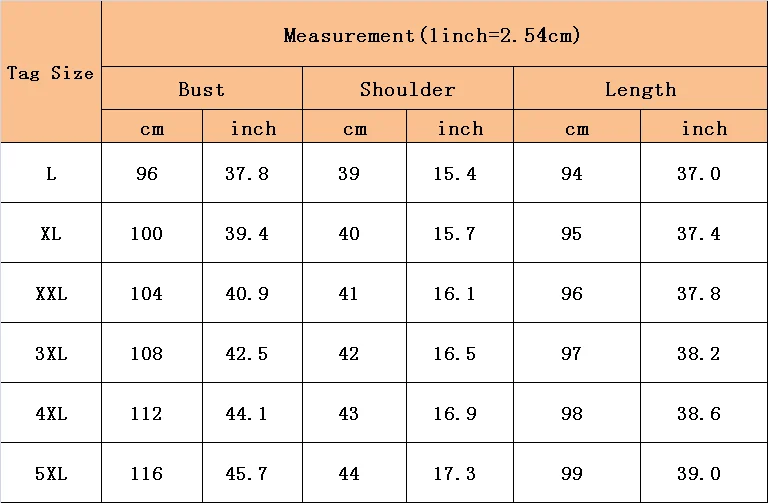 | Tag Size | Measurement(1inch=2.54cm) | | | | | |
|---|---|---|---|---|---|---|
| | Bust | | Shoulder | | Length | |
| | cm | inch | cm | inch | cm | inch |
| L | 96 | 37.8 | 39 | 15.4 | 94 | 37.0 |
| XL | 100 | 39.4 | 40 | 15.7 | 95 | 37.4 |
| XXL | 104 | 40.9 | 41 | 16.1 | 96 | 37.8 |
| 3XL | 108 | 42.5 | 42 | 16.5 | 97 | 38.2 |
| 4XL | 112 | 44.1 | 43 | 16.9 | 98 | 38.6 |
| 5XL | 116 | 45.7 | 44 | 17.3 | 99 | 39.0 |